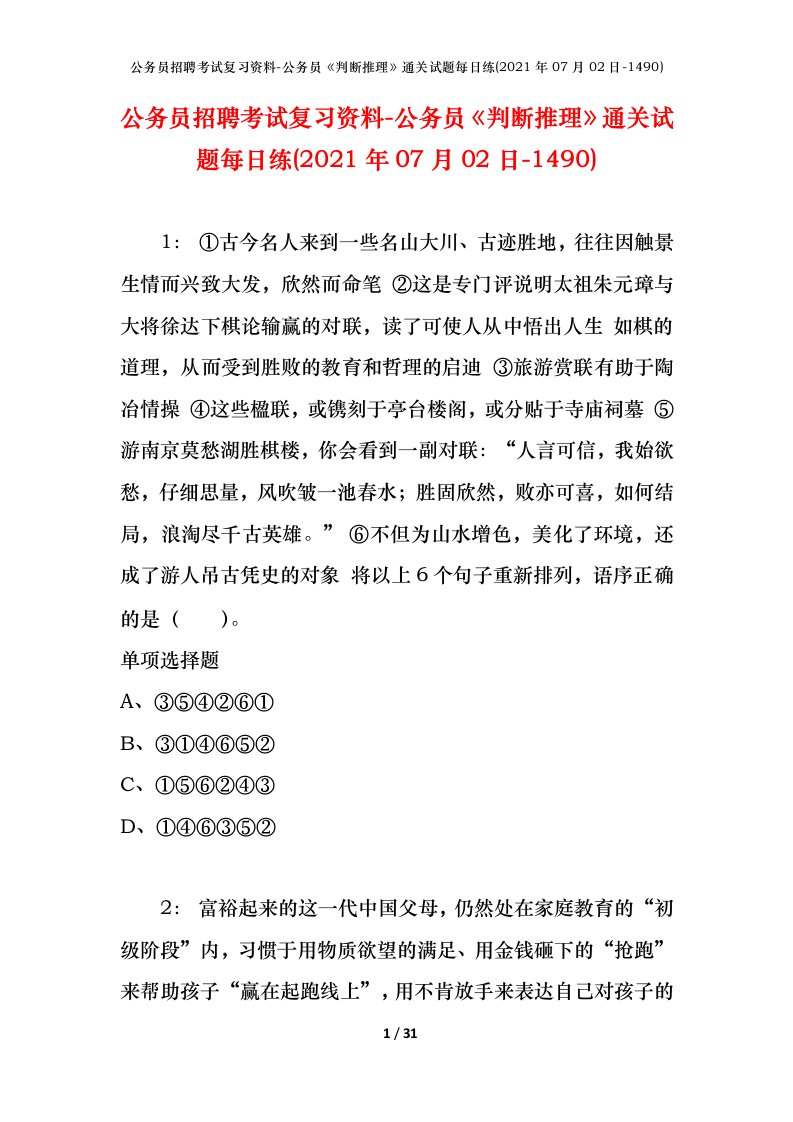 公务员招聘考试复习资料-公务员《判断推理》通关试题每日练(2021 年 07 月 02 日-1490)

公务员招聘考试复习资料-公务员《判断推理》通关试题每日练(2021 年 07 月 02 日-1490)

1： ①古今名人来到一些名山大川、古迹胜地，往往因触景生情而兴致大发，欣然而命笔 ②这是专门评说明太祖朱元璋与大将徐达下棋论输赢的对联，读了可使人从中悟出人生 如棋的道理，从而受到胜败的教育和哲理的启迪 ③旅游赏联有助于陶冶情操 ④这些楹联，或镌刻于亭台楼阁，或分贴于寺庙祠墓 ⑤游南京莫愁湖胜棋楼，你会看到一副对联：“人言可信，我始欲愁，仔细思量，风吹皱一池春水；胜固欣然，败亦可喜，如何结局，浪淘尽千古英雄。” ⑥不但为山水增色，美化了环境，还成了游人吊古凭史的对象 将以上６个句子重新排列，语序正确的是（　　）。

单项选择题

A、③⑤④②⑥①

B、③①④⑥⑤②

C、①⑤⑥②④③

D、①④⑥③⑤②

2： 富裕起来的这一代中国父母，仍然处在家庭教育的“初级阶段”内，习惯于用物质欲望的满足、用金钱砸下的“抢跑”来帮助孩子“赢在起跑线上”，用不肯放手来表达自己对孩子的

1 / 31